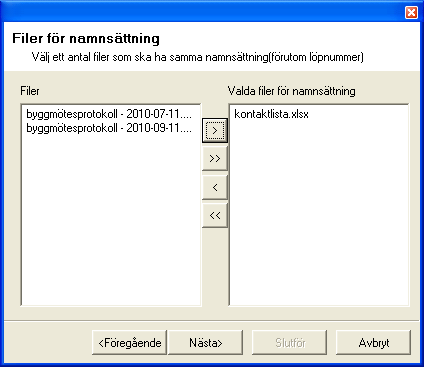 Filer för namnsättning
Välj ett antal filer som ska ha samma namnsättning(förutom löpnummer)

Filer

byggmötesprotokoll - 2010-07-11....
byggmötesprotokoll - 2010-09-11....

>
>>
<
<<

Valda filer för namnsättning

kontaktlista.xlsx

<Föregående
Nästa>
Slutför
Avbryt